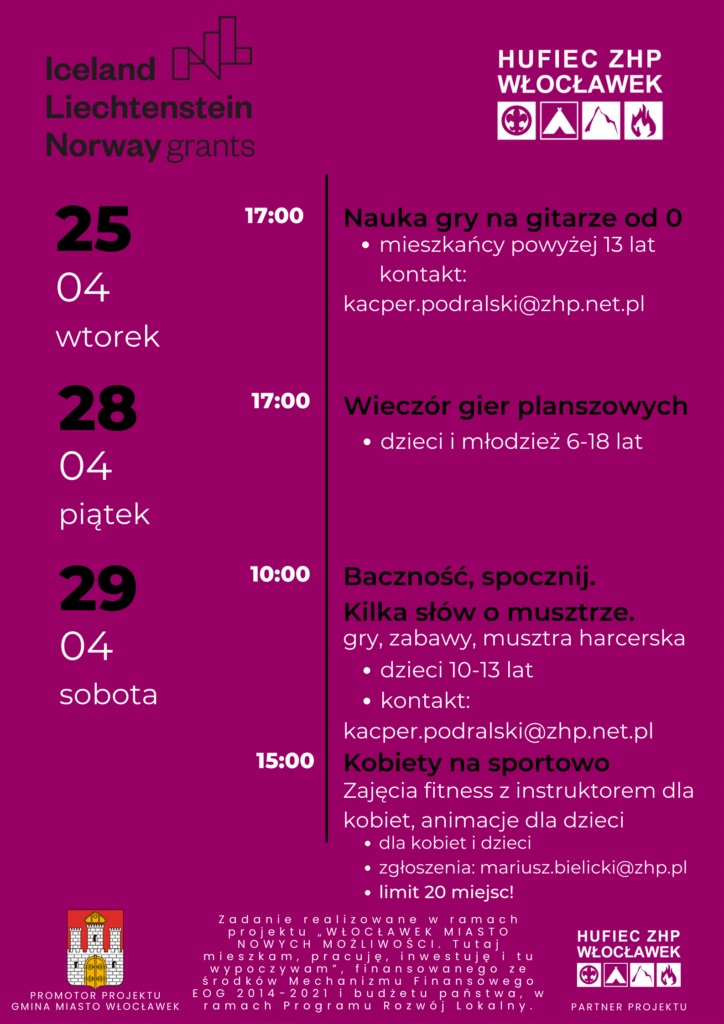 Iceland
Liechtenstein
Norway grants

HUFIEC ZHP
WŁOCŁAWEK

25
04
wtorek

17:00

Nauka gry na gitarze od 0
• mieszkańcy powyżej 13 lat
kontakt:
kacper.podralski@zhp.net.pl

28
04
piątek

17:00

Wieczór gier planszowych
• dzieci i młodzież 6-18 lat

29
04
sobota

10:00

Baczność, spocznij.
Kilka słów o musztrze.
gry, zabawy, musztra harcerska
• dzieci 10-13 lat
• kontakt:
kacper.podralski@zhp.net.pl

15:00

Kobiety na sportowo
Zajęcia fitness z instruktorem dla kobiet, animacje dla dzieci
• dla kobiet i dzieci
• zgłoszenia: mariusz.bielicki@zhp.pl
• limit 20 miejsc!

PROMOTOR PROJEKTU
GMINA MIASTO WŁOCŁAWEK

Zadanie realizowane w ramach projektu „WŁOCŁAWEK MIASTO NOWYCH MOŻLIWOŚCI. Tutaj mieszkam, pracuję, inwestuję i tu wypoczywam", finansowanego ze środków Mechanizmu Finansowego EOG 2014-2021 i budżetu państwa, w ramach Programu Rozwój Lokalny.

HUFIEC ZHP
WŁOCŁAWEK

PARTNER PROJEKTU